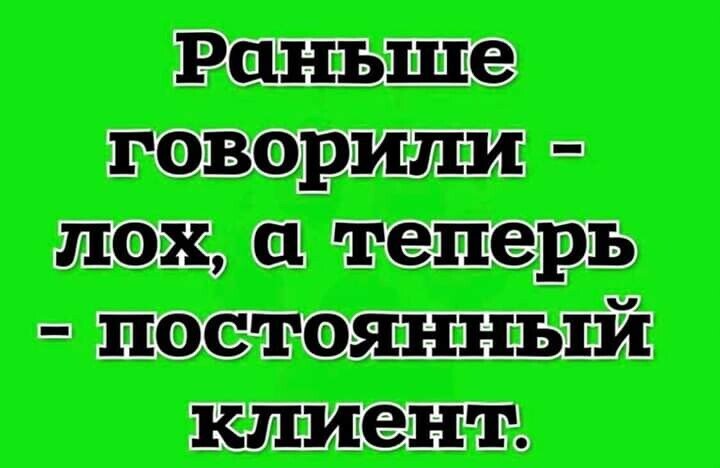 Раньше говорили - лох, а теперь - постоянный клиент.